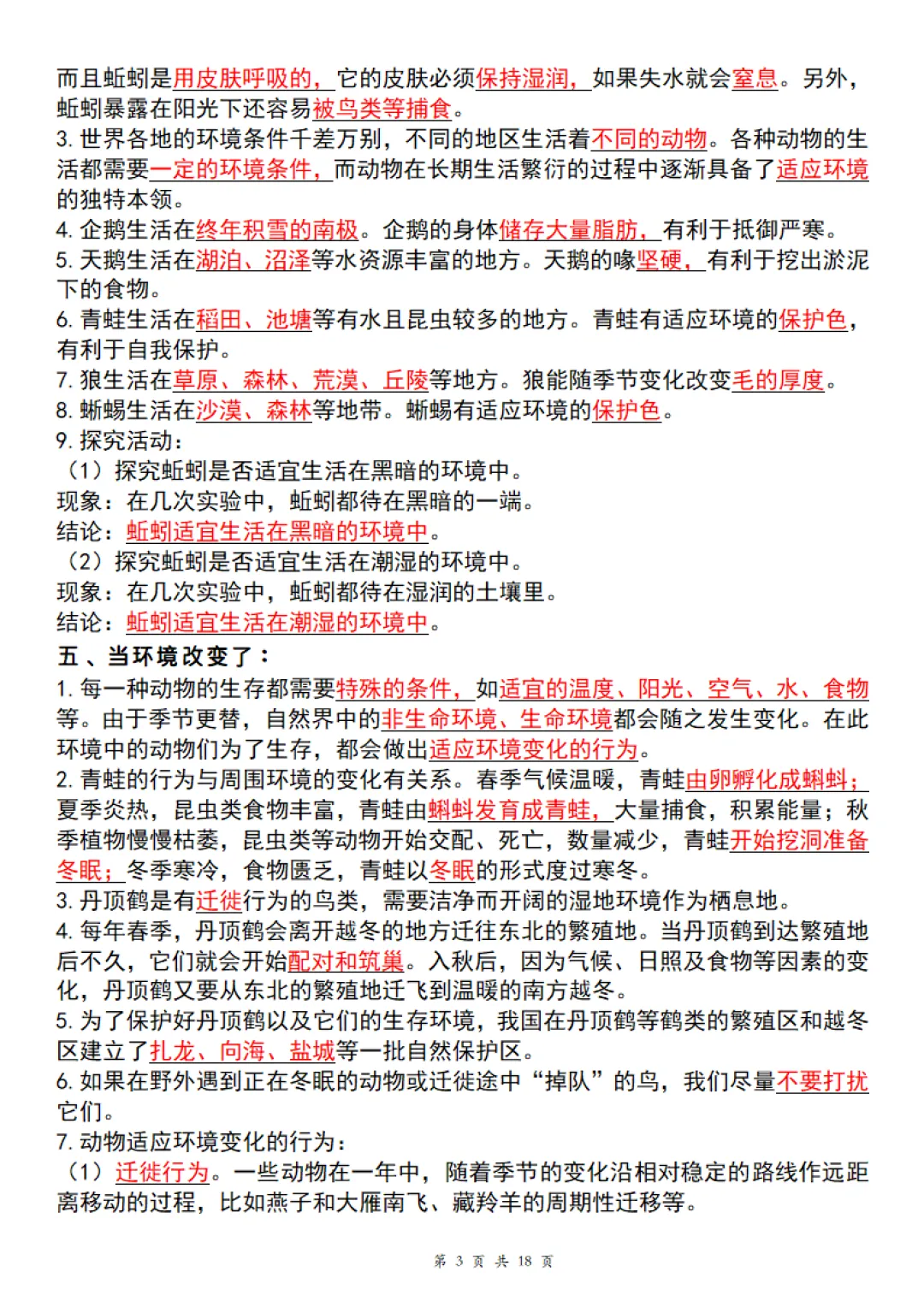 而且蚯蚓是用皮肤呼吸的，它的皮肤必须保持湿润，如果失水就会窒息。另外，蚯蚓暴露在阳光下还容易被鸟类等捕食。
3. 世界各地的环境条件千差万别，不同的地区生活着不同的动物。各种动物的生活都需要一定的环境条件，而动物在长期生活繁衍的过程中逐渐具备了适应环境的独特本领。
4. 企鹅生活在终年积雪的南极。企鹅的身体储存大量脂肪，有利于抵御严寒。
5. 天鹅生活在湖泊、沼泽等水资源丰富的地方。天鹅的喙坚硬，有利于挖出淤泥下的食物。
6. 青蛙生活在稻田、池塘等有水且昆虫较多的地方。青蛙有适应环境的保护色，有利于自我保护。
7. 狼生活在草原、森林、荒漠、丘陵等地方。狼能随季节变化改变毛的厚度。
8. 蜥蜴生活在沙漠、森林等地带。蜥蜴有适应环境的保护色。
9. 探究活动：
（1）探究蚯蚓是否适宜生活在黑暗的环境中。
现象：在几次实验中，蚯蚓都待在黑暗的一端。
结论：蚯蚓适宜生活在黑暗的环境中。
（2）探究蚯蚓是否适宜生活在潮湿的环境中。
现象：在几次实验中，蚯蚓都待在湿润的土壤里。
结论：蚯蚓适宜生活在潮湿的环境中。
五、当环境改变了：
1. 每一种动物的生存都需要特殊的条件，如适宜的温度、阳光、空气、水、食物等。由于季节更替，自然界中的非生命环境、生命环境都会随之发生变化。在此环境中的动物们为了生存，都会做出适应环境变化的行为。
2. 青蛙的行为与周围环境的变化有关系。春季气候温暖，青蛙由卵孵化成蝌蚪；夏季炎热，昆虫类食物丰富，青蛙由蝌蚪发育成青蛙，大量捕食，积累能量；秋季植物慢慢枯萎，昆虫类等动物开始交配、死亡，数量减少，青蛙开始挖洞准备冬眠；冬季寒冷，食物匮乏，青蛙以冬眠的形式度过寒冬。
3. 丹顶鹤是有迁徙行为的鸟类，需要洁净而开阔的湿地环境作为栖息地。
4. 每年春季，丹顶鹤会离开越冬的地方迁往东北的繁殖地。当丹顶鹤到达繁殖地后不久，它们就会开始配对和筑巢。入秋后，因为气候、日照及食物等因素的变化，丹顶鹤又要从东北的繁殖地迁飞到温暖的南方越冬。
5. 为了保护好丹顶鹤以及它们的生存环境，我国在丹顶鹤等鹤类的繁殖区和越冬区建立了扎龙、向海、盐城等一批自然保护区。
6. 如果在野外遇到正在冬眠的动物或迁徙途中“掉队”的鸟，我们尽量不要打扰它们。
7. 动物适应环境变化的行为：
（1）迁徙行为。一些动物在一年中，随着季节的变化沿相对稳定的路线作远距离移动的过程，比如燕子和大雁南飞、藏羚羊的周期性迁移等。

第 3 页 共 18 页